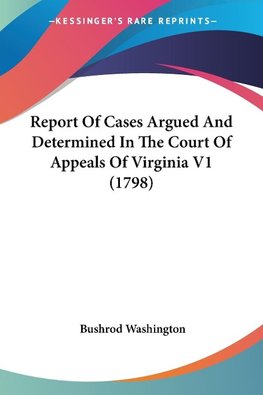 —KESSINGER'S RARE REPRINTS—

Report Of Cases Argued And Determined In The Court Of Appeals Of Virginia V1 (1798)

Bushrod Washington